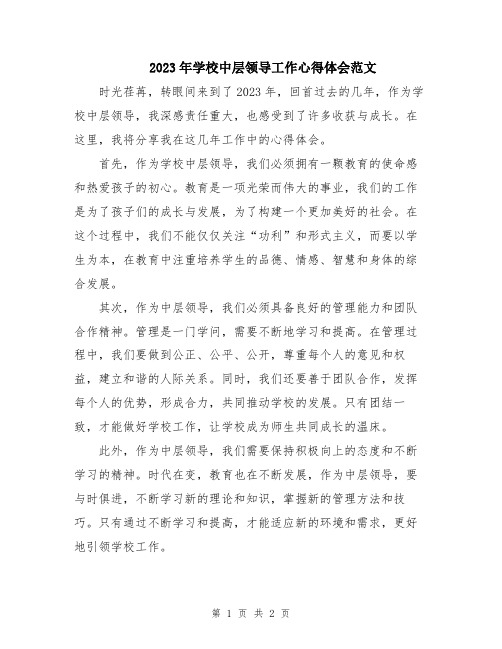 2023年学校中层领导工作心得体会范文

时光荏苒，转眼间来到了2023年，回首过去的几年，作为学校中层领导，我深感责任重大，也感受到了许多收获与成长。在这里，我将分享我在这几年工作中的心得体会。

首先，作为学校中层领导，我们必须拥有一颗教育的使命感和热爱孩子的初心。教育是一项光荣而伟大的事业，我们的工作是为了孩子们的成长与发展，为了构建一个更加美好的社会。在这个过程中，我们不能仅仅关注“功利”和形式主义，而要以学生为本，在教育中注重培养学生的品德、情感、智慧和身体的综合发展。

其次，作为中层领导，我们必须具备良好的管理能力和团队合作精神。管理是一门学问，需要不断地学习和提高。在管理过程中，我们要做到公正、公平、公开，尊重每个人的意见和权益，建立和谐的人际关系。同时，我们还要善于团队合作，发挥每个人的优势，形成合力，共同推动学校的发展。只有团结一致，才能做好学校工作，让学校成为师生共同成长的温床。

此外，作为中层领导，我们需要保持积极向上的态度和不断学习的精神。时代在变，教育也在不断发展，作为中层领导，要与时俱进，不断学习新的理论和知识，掌握新的管理方法和技巧。只有通过不断学习和提高，才能适应新的环境和需求，更好地引领学校工作。

第 1 页 共 2 页